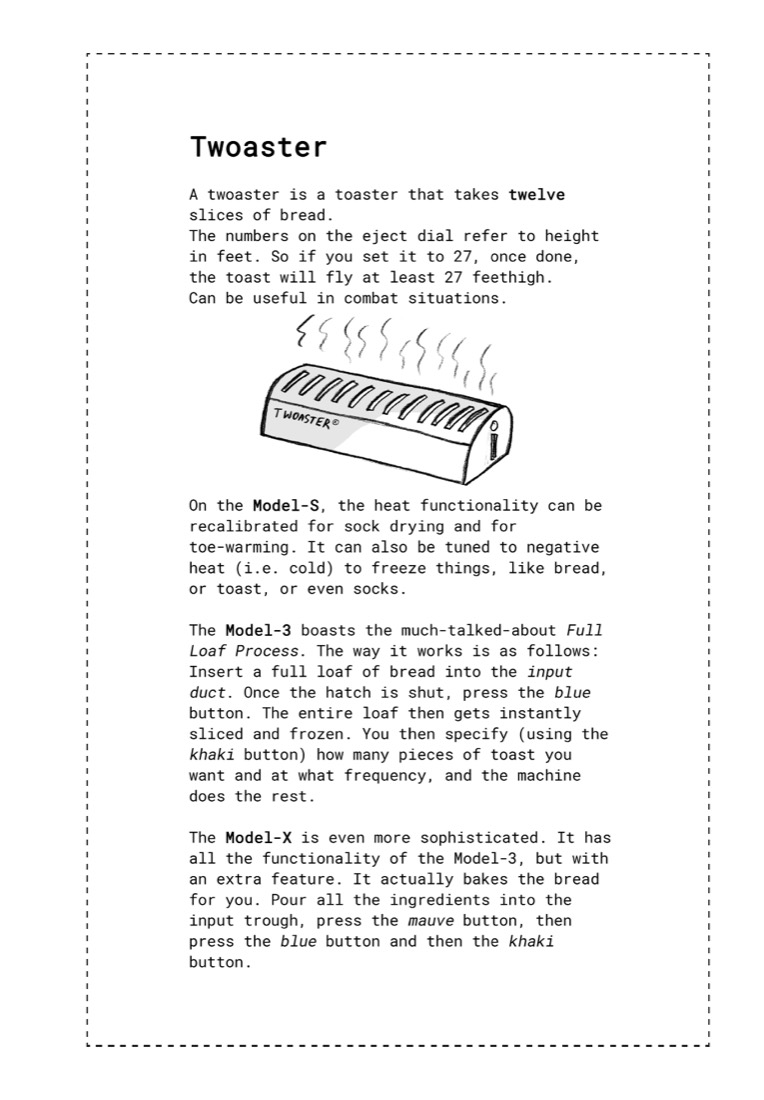 Twoaster

A twoaster is a toaster that takes twelve slices of bread.
The numbers on the eject dial refer to height in feet. So if you set it to 27, once done, the toast will fly at least 27 feethigh.
Can be useful in combat situations.

TWOASTER®

On the Model-S, the heat functionality can be recalibrated for sock drying and for toe-warming. It can also be tuned to negative heat (i.e. cold) to freeze things, like bread, or toast, or even socks.

The Model-3 boasts the much-talked-about Full Loaf Process. The way it works is as follows: Insert a full loaf of bread into the input duct. Once the hatch is shut, press the blue button. The entire loaf then gets instantly sliced and frozen. You then specify (using the khaki button) how many pieces of toast you want and at what frequency, and the machine does the rest.

The Model-X is even more sophisticated. It has all the functionality of the Model-3, but with an extra feature. It actually bakes the bread for you. Pour all the ingredients into the input trough, press the mauve button, then press the blue button and then the khaki button.